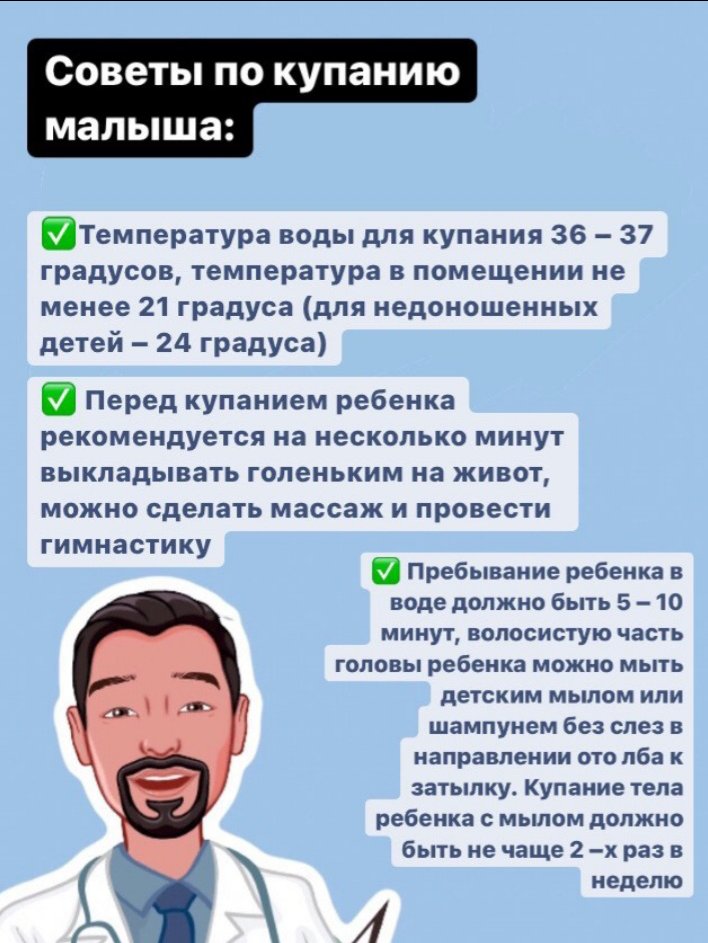 Советы по купанию малыша:

✅Температура воды для купания 36 – 37 градусов, температура в помещении не менее 21 градуса (для недоношенных детей – 24 градуса)

✅ Перед купанием ребенка рекомендуется на несколько минут выкладывать голеньким на живот, можно сделать массаж и провести гимнастику

✅ Пребывание ребенка в воде должно быть 5 – 10 минут, волосистую часть головы ребенка можно мыть детским мылом или шампунем без слез в направлении ото лба к затылку. Купание тела ребенка с мылом должно быть не чаще 2 –х раз в неделю